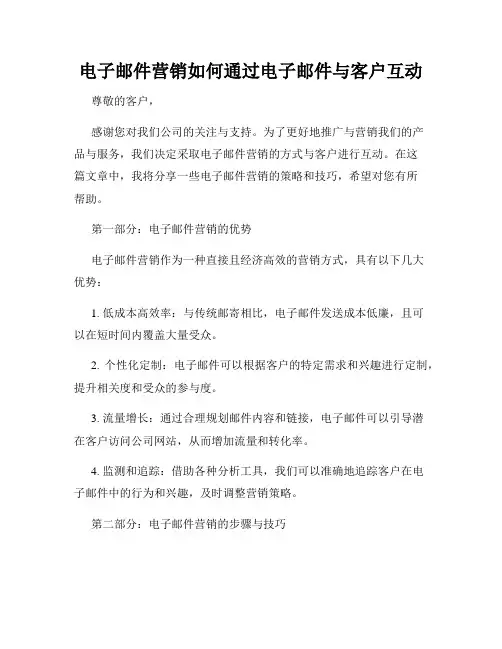 电子邮件营销如何通过电子邮件与客户互动

尊敬的客户，

感谢您对我们公司的关注与支持。为了更好地推广与营销我们的产品与服务，我们决定采取电子邮件营销的方式与客户进行互动。在这篇文章中，我将分享一些电子邮件营销的策略和技巧，希望对您有所帮助。

第一部分：电子邮件营销的优势

电子邮件营销作为一种直接且经济高效的营销方式，具有以下几大优势：

1. 低成本高效率：与传统邮寄相比，电子邮件发送成本低廉，且可以在短时间内覆盖大量受众。

2. 个性化定制：电子邮件可以根据客户的特定需求和兴趣进行定制，提升相关度和受众的参与度。

3. 流量增长：通过合理规划邮件内容和链接，电子邮件可以引导潜在客户访问公司网站，从而增加流量和转化率。

4. 监测和追踪：借助各种分析工具，我们可以准确地追踪客户在电子邮件中的行为和兴趣，及时调整营销策略。

第二部分：电子邮件营销的步骤与技巧